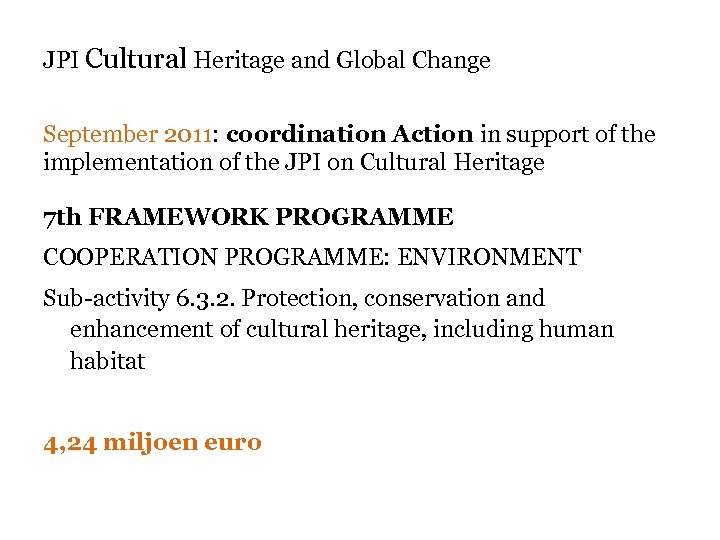 JPI Cultural Heritage and Global Change

September 2011: coordination Action in support of the implementation of the JPI on Cultural Heritage

7th FRAMEWORK PROGRAMME

COOPERATION PROGRAMME: ENVIRONMENT

Sub-activity 6.3.2. Protection, conservation and enhancement of cultural heritage, including human habitat

4,24 miljoen euro